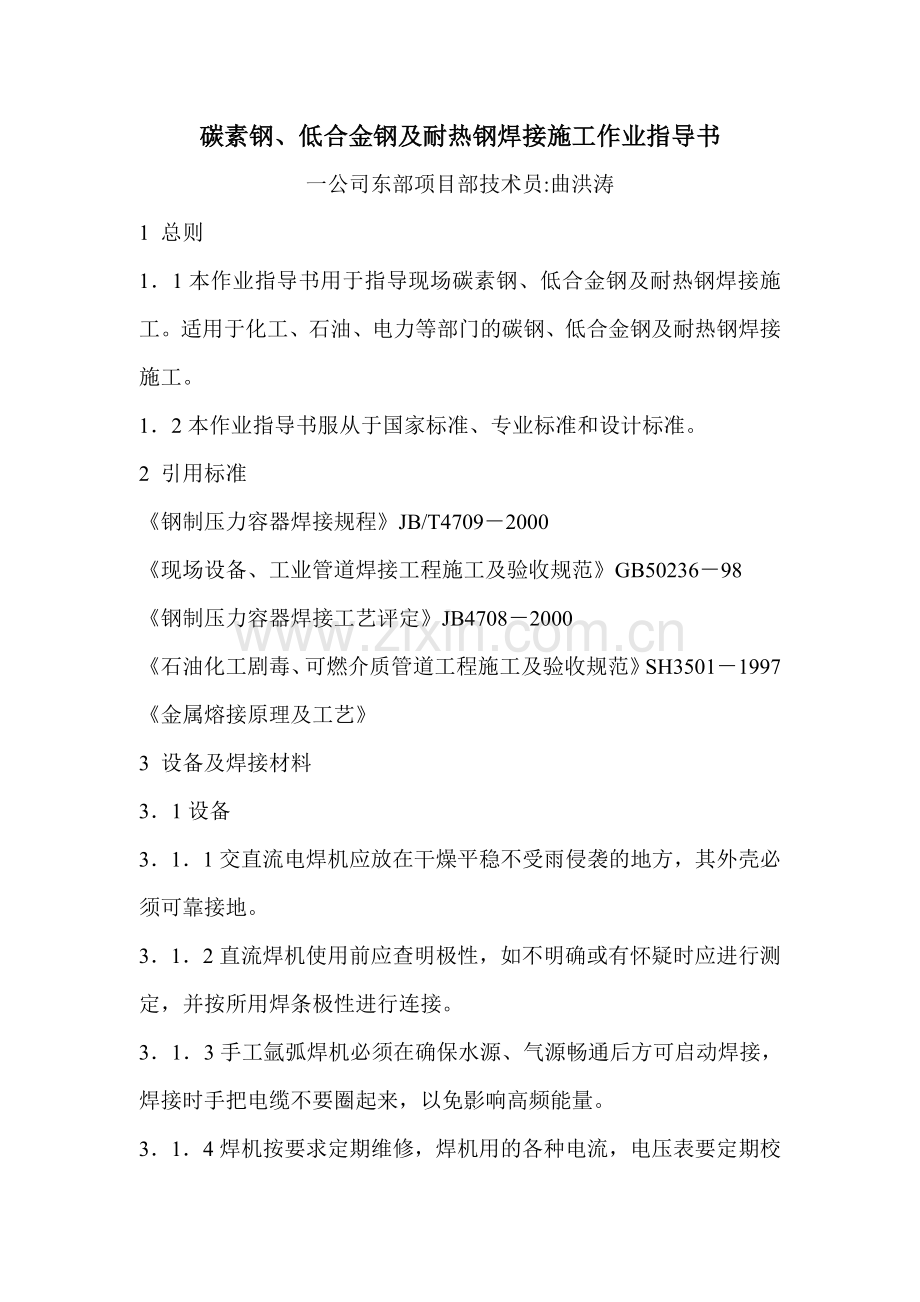 碳素钢、低合金钢及耐热钢焊接施工作业指导书

一公司东部项目部技术员:曲洪涛

1 总则

1．1本作业指导书用于指导现场碳素钢、低合金钢及耐热钢焊接施工。适用于化工、石油、电力等部门的碳钢、低合金钢及耐热钢焊接施工。

1．2本作业指导书服从于国家标准、专业标准和设计标准。

2 引用标准

《钢制压力容器焊接规程》JB/T4709－2000

《现场设备、工业管道焊接工程施工及验收规范》GB50236－98

《钢制压力容器焊接工艺评定》JB4708－2000

《石油化工剧毒、可燃介质管道工程施工及验收规范》SH3501－1997

《金属熔接原理及工艺》

3 设备及焊接材料

3．1设备

3．1．1交直流电焊机应放在干燥平稳不受雨侵袭的地方，其外壳必须可靠接地。

3．1．2直流焊机使用前应查明极性，如不明确或有怀疑时应进行测定，并按所用焊条极性进行连接。

3．1．3手工氩弧焊机必须在确保水源、气源畅通后方可启动焊接，焊接时手把电缆不要圈起来，以免影响高频能量。

3．1．4焊机按要求定期维修，焊机用的各种电流，电压表要定期校

www.zixin.com.cn